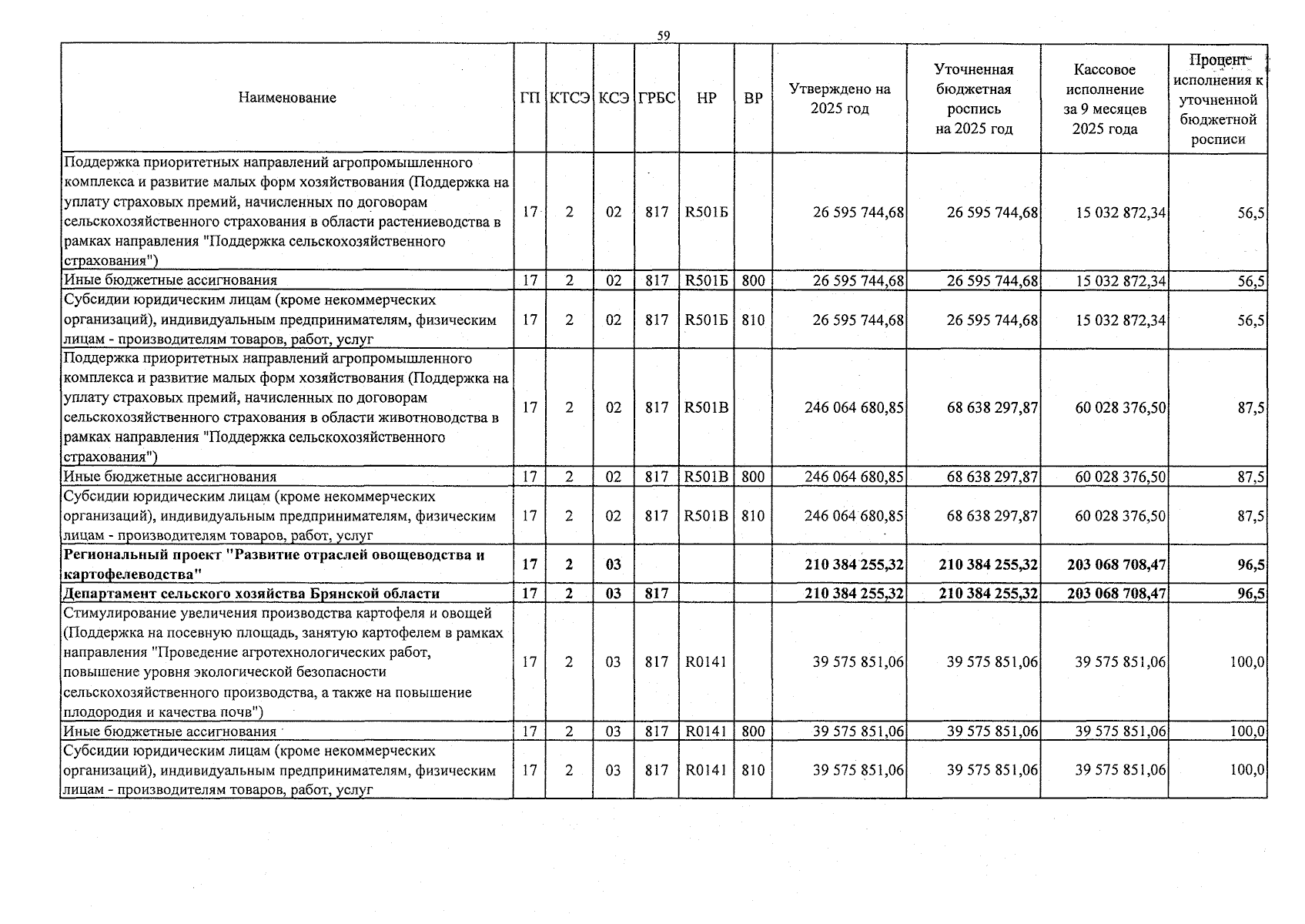 59

| Наименование | ГП | КТСЭ | КСЭ | ГРБС | НР | ВР | Утверждено на 2025 год | Уточненная бюджетная роспись на 2025 год | Кассовое исполнение за 9 месяцев 2025 года | Процент исполнения к уточненной бюджетной росписи |
|---|---|---|---|---|---|---|---|---|---|---|
| Поддержка приоритетных направлений агропромышленного комплекса и развитие малых форм хозяйствования (Поддержка на уплату страховых премий, начисленных по договорам сельскохозяйственного страхования в области растениеводства в рамках направления "Поддержка сельскохозяйственного страхования") | 17 | 2 | 02 | 817 | R501Б | | 26 595 744,68 | 26 595 744,68 | 15 032 872,34 | 56,5 |
| Иные бюджетные ассигнования | 17 | 2 | 02 | 817 | R501Б | 800 | 26 595 744,68 | 26 595 744,68 | 15 032 872,34 | 56,5 |
| Субсидии юридическим лицам (кроме некоммерческих организаций), индивидуальным предпринимателям, физическим лицам - производителям товаров, работ, услуг | 17 | 2 | 02 | 817 | R501Б | 810 | 26 595 744,68 | 26 595 744,68 | 15 032 872,34 | 56,5 |
| Поддержка приоритетных направлений агропромышленного комплекса и развитие малых форм хозяйствования (Поддержка на уплату страховых премий, начисленных по договорам сельскохозяйственного страхования в области животноводства в рамках направления "Поддержка сельскохозяйственного страхования") | 17 | 2 | 02 | 817 | R501В | | 246 064 680,85 | 68 638 297,87 | 60 028 376,50 | 87,5 |
| Иные бюджетные ассигнования | 17 | 2 | 02 | 817 | R501В | 800 | 246 064 680,85 | 68 638 297,87 | 60 028 376,50 | 87,5 |
| Субсидии юридическим лицам (кроме некоммерческих организаций), индивидуальным предпринимателям, физическим лицам - производителям товаров, работ, услуг | 17 | 2 | 02 | 817 | R501В | 810 | 246 064 680,85 | 68 638 297,87 | 60 028 376,50 | 87,5 |
| Региональный проект "Развитие отраслей овощеводства и картофелеводства" | 17 | 2 | 03 | | | | 210 384 255,32 | 210 384 255,32 | 203 068 708,47 | 96,5 |
| Департамент сельского хозяйства Брянской области | 17 | 2 | 03 | 817 | | | 210 384 255,32 | 210 384 255,32 | 203 068 708,47 | 96,5 |
| Стимулирование увеличения производства картофеля и овощей (Поддержка на посевную площадь, занятую картофелем в рамках направления "Проведение агротехнологических работ, повышение уровня экологической безопасности сельскохозяйственного производства, а также на повышение плодородия и качества почв") | 17 | 2 | 03 | 817 | R0141 | | 39 575 851,06 | 39 575 851,06 | 39 575 851,06 | 100,0 |
| Иные бюджетные ассигнования | 17 | 2 | 03 | 817 | R0141 | 800 | 39 575 851,06 | 39 575 851,06 | 39 575 851,06 | 100,0 |
| Субсидии юридическим лицам (кроме некоммерческих организаций), индивидуальным предпринимателям, физическим лицам - производителям товаров, работ, услуг | 17 | 2 | 03 | 817 | R0141 | 810 | 39 575 851,06 | 39 575 851,06 | 39 575 851,06 | 100,0 |